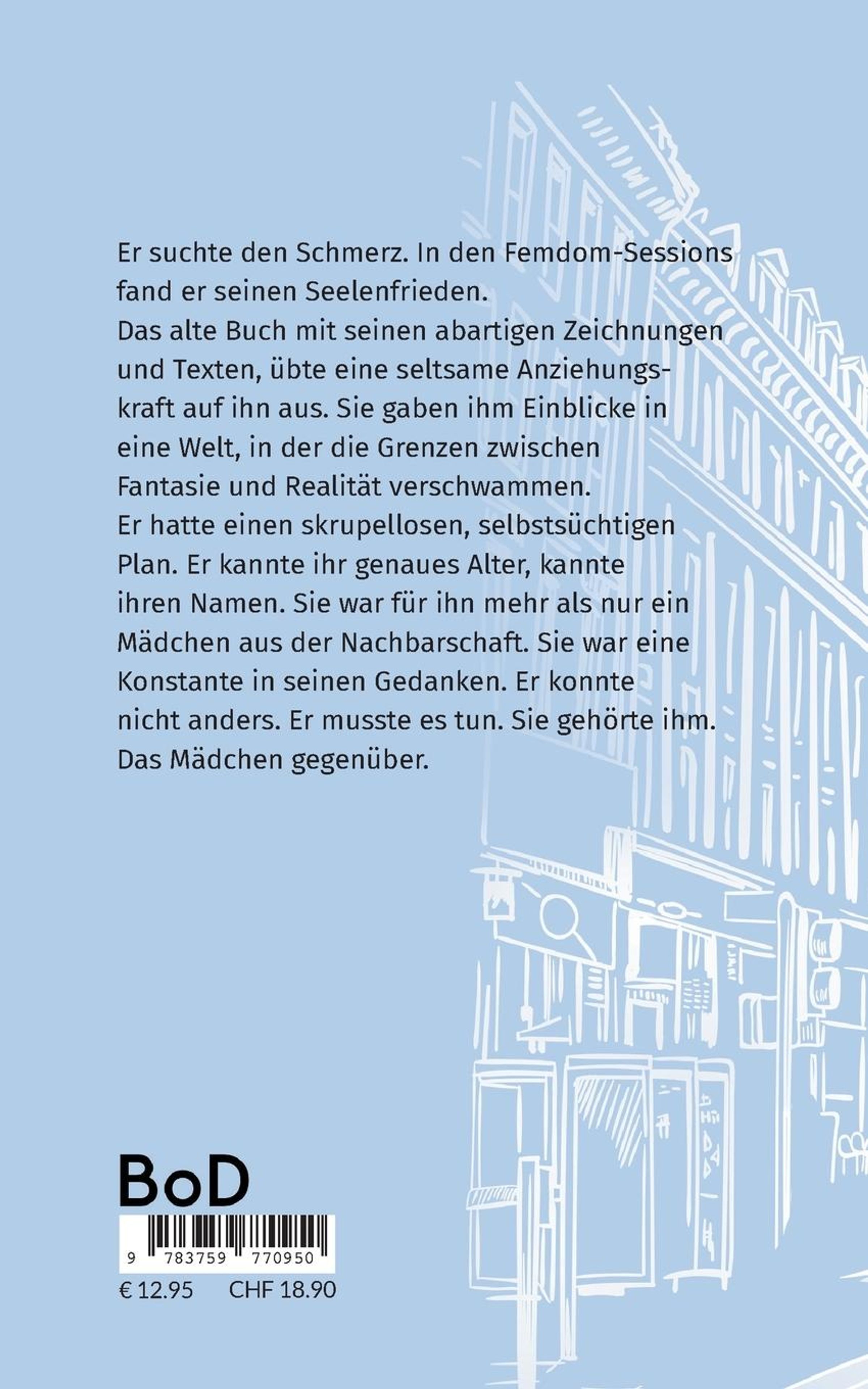 Er suchte den Schmerz. In den Femdom-Sessions fand er seinen Seelenfrieden.
Das alte Buch mit seinen abartigen Zeichnungen und Texten, übte eine seltsame Anziehungskraft auf ihn aus. Sie gaben ihm Einblicke in eine Welt, in der die Grenzen zwischen Fantasie und Realität verschwammen.
Er hatte einen skrupellosen, selbstsüchtigen Plan. Er kannte ihr genaues Alter, kannte ihren Namen. Sie war für ihn mehr als nur ein Mädchen aus der Nachbarschaft. Sie war eine Konstante in seinen Gedanken. Er konnte nicht anders. Er musste es tun. Sie gehörte ihm. Das Mädchen gegenüber.

BoD

9 783759 770950

€ 12.95 CHF 18.90